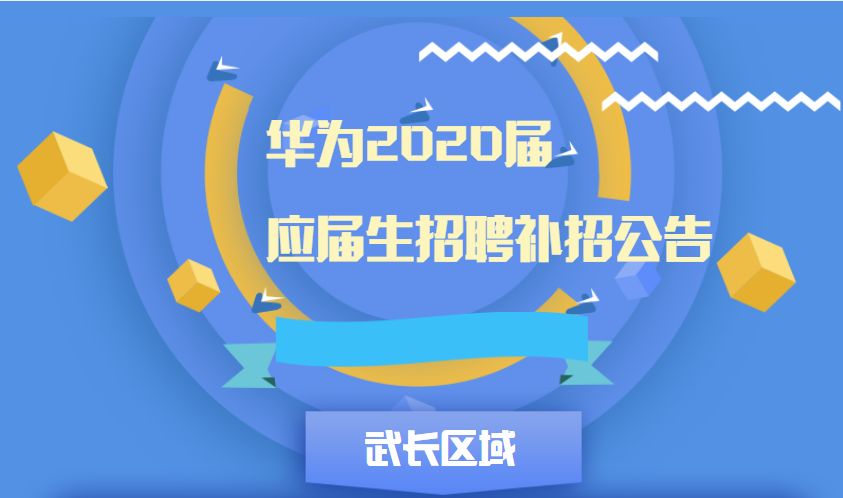 华为2020届

应届生招聘补招公告

武长区域